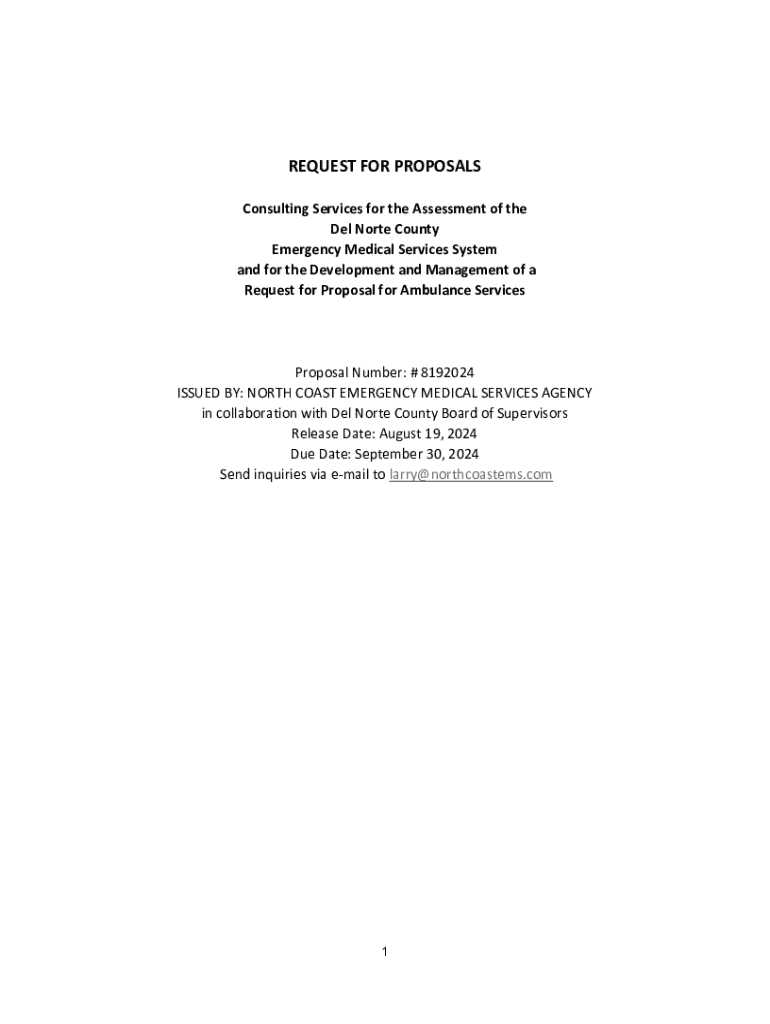 REQUEST FOR PROPOSALS

Consulting Services for the Assessment of the
Del Norte County
Emergency Medical Services System
and for the Development and Management of a
Request for Proposal for Ambulance Services

Proposal Number: # 8192024
ISSUED BY: NORTH COAST EMERGENCY MEDICAL SERVICES AGENCY
in collaboration with Del Norte County Board of Supervisors
Release Date: August 19, 2024
Due Date: September 30, 2024
Send inquiries via e-mail to larry@northcoastems.com

1